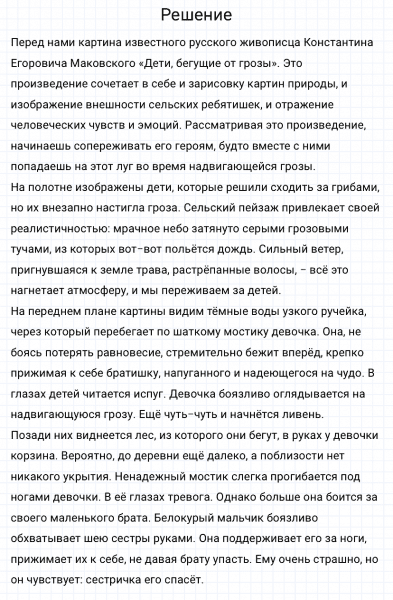 Решение

Перед нами картина известного русского живописца Константина Егоровича Маковского «Дети, бегущие от грозы». Это произведение сочетает в себе и зарисовку картин природы, и изображение внешности сельских ребятишек, и отражение человеческих чувств и эмоций. Рассматривая это произведение, начинаешь сопереживать его героям, будто вместе с ними попадаешь на этот луг во время надвигающейся грозы.
На полотне изображены дети, которые решили сходить за грибами, но их внезапно настигла гроза. Сельский пейзаж привлекает своей реалистичностью: мрачное небо затянуто серыми грозовыми тучами, из которых вот-вот польётся дождь. Сильный ветер, пригнувшаяся к земле трава, растрёпанные волосы, – всё это нагнетает атмосферу, и мы переживаем за детей.
На переднем плане картины видим тёмные воды узкого ручейка, через который перебегает по шаткому мостику девочка. Она, не боясь потерять равновесие, стремительно бежит вперёд, крепко прижимая к себе братишку, напуганного и надеющегося на чудо. В глазах детей читается испуг. Девочка боязливо оглядывается на надвигающуюся грозу. Ещё чуть-чуть и начнётся ливень.
Позади них виднеется лес, из которого они бегут, в руках у девочки корзина. Вероятно, до деревни ещё далеко, а поблизости нет никакого укрытия. Ненадежный мостик слегка прогибается под ногами девочки. В её глазах тревога. Однако больше она боится за своего маленького брата. Белокурый мальчик боязливо обхватывает шею сестры руками. Она поддерживает его за ноги, прижимает их к себе, не давая брату упасть. Ему очень страшно, но он чувствует: сестричка его спасёт.